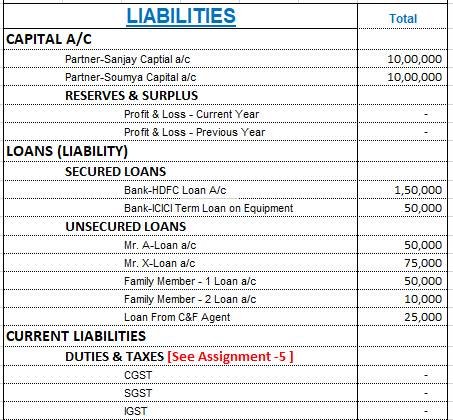 | LIABILITIES | Total |
|---|---|
| CAPITAL A/C | |
| Partner-Sanjay Captial a/c | 10,00,000 |
| Partner-Soumya Capital a/c | 10,00,000 |
| RESERVES & SURPLUS | |
| Profit & Loss - Current Year | - |
| Profit & Loss - Previous Year | - |
| LOANS (LIABILITY) | |
| SECURED LOANS | |
| Bank-HDFC Loan A/c | 1,50,000 |
| Bank-ICICI Term Loan on Equipment | 50,000 |
| UNSECURED LOANS | |
| Mr. A-Loan a/c | 50,000 |
| Mr. X-Loan a/c | 75,000 |
| Family Member - 1 Loan a/c | 50,000 |
| Family Member - 2 Loan a/c | 10,000 |
| Loan From C&F Agent | 25,000 |
| CURRENT LIABILITIES | |
| DUTIES & TAXES [See Assignment -5 ] | |
| CGST | - |
| SGST | - |
| IGST | - |